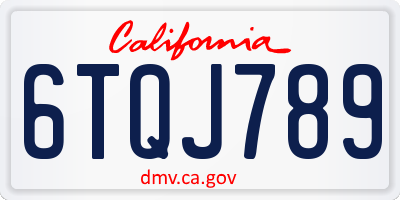 California

6TQJ789

dmv.ca.gov